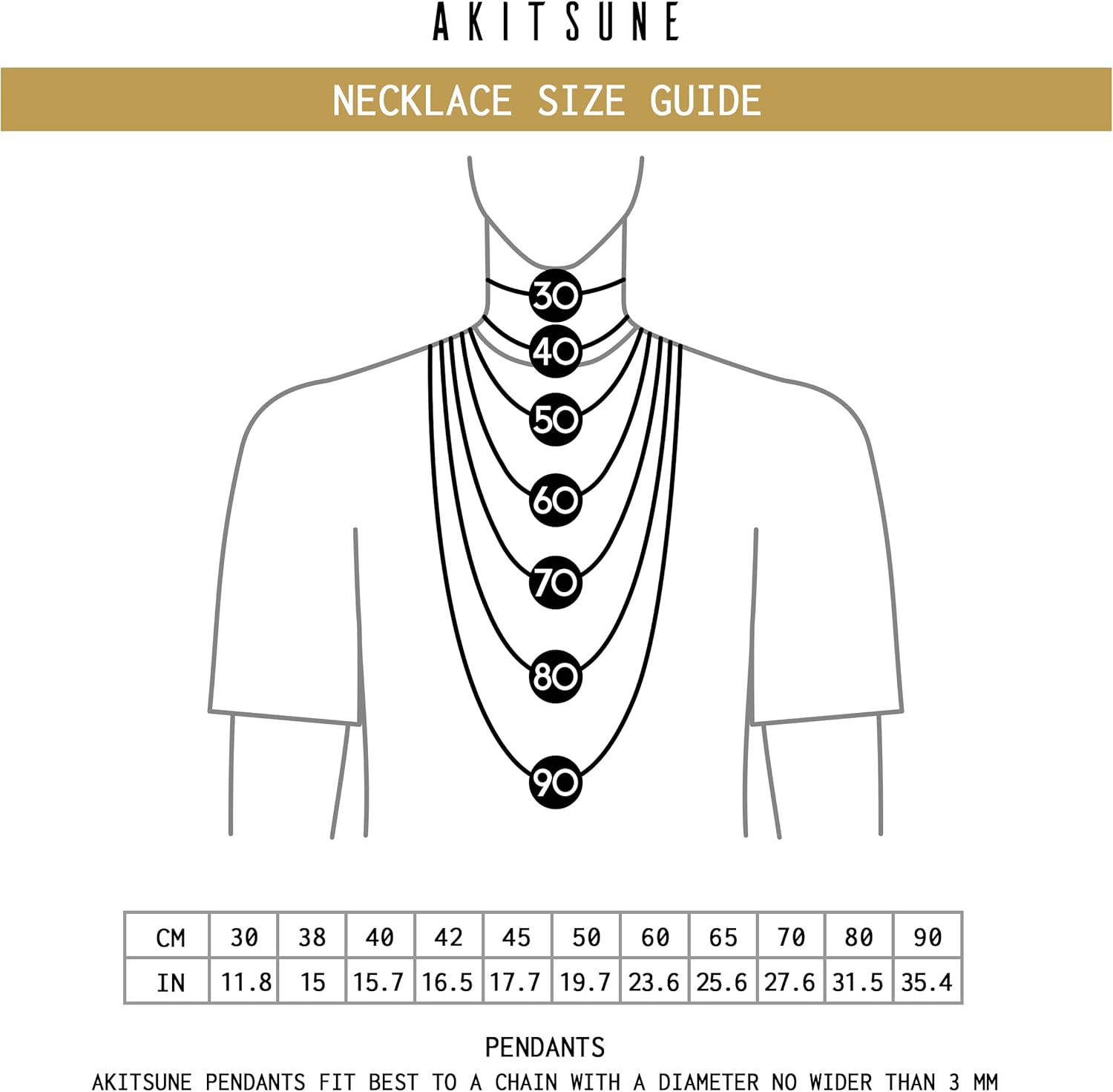 AKITSUNE

NECKLACE SIZE GUIDE

30
40
50
60
70
80
90

| CM | 30 | 38 | 40 | 42 | 45 | 50 | 60 | 65 | 70 | 80 | 90 |
|---|---|---|---|---|---|---|---|---|---|---|---|
| IN | 11.8 | 15 | 15.7 | 16.5 | 17.7 | 19.7 | 23.6 | 25.6 | 27.6 | 31.5 | 35.4 |

PENDANTS
AKITSUNE PENDANTS FIT BEST TO A CHAIN WITH A DIAMETER NO WIDER THAN 3 MM